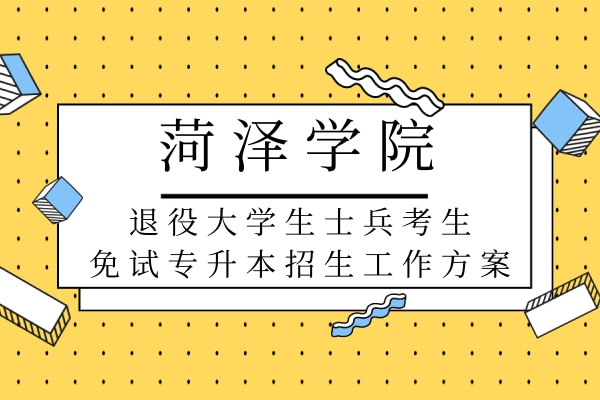 菏泽学院

退役大学生士兵考生
免试专升本招生工作方案